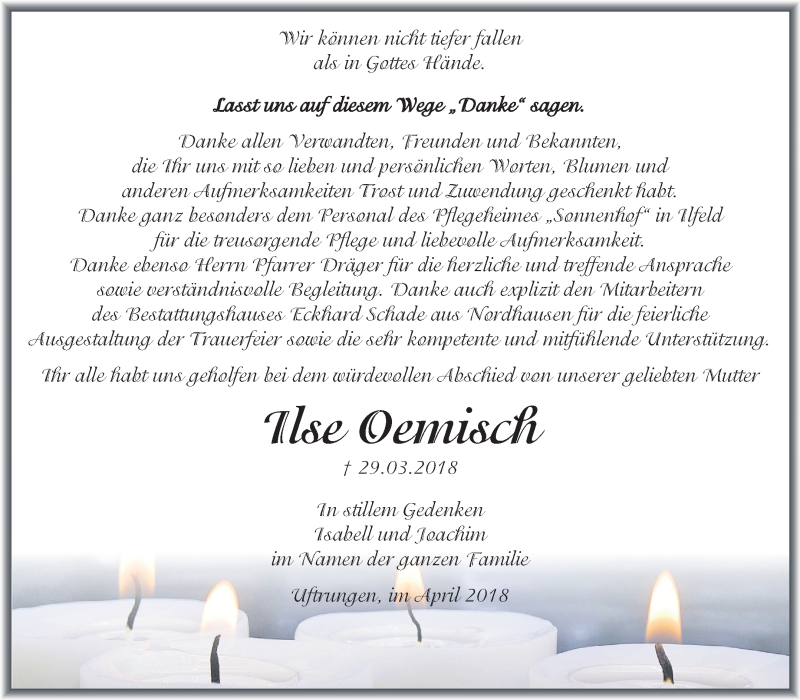 Wir können nicht tiefer fallen
als in Gottes Hände.

Lasst uns auf diesem Wege „Danke“ sagen.

Danke allen Verwandten, Freunden und Bekannten, die Ihr uns mit so lieben und persönlichen Worten, Blumen und anderen Aufmerksamkeiten Trost und Zuwendung geschenkt habt. Danke ganz besonders dem Personal des Pflegeheimes „Sonnenhof“ in Ilfeld für die treusorgende Pflege und liebevolle Aufmerksamkeit. Danke ebenso Herrn Pfarrer Dräger für die herzliche und treffende Ansprache sowie verständnisvolle Begleitung. Danke auch explizit den Mitarbeitern des Bestattungshauses Eckhard Schade aus Nordhausen für die feierliche Ausgestaltung der Trauerfeier sowie die sehr kompetente und mitfühlende Unterstützung.

Ihr alle habt uns geholfen bei dem würdevollen Abschied von unserer geliebten Mutter

Ilse Oemisch

† 29.03.2018

In stillem Gedenken
Isabell und Joachim
im Namen der ganzen Familie

Uftrungen, im April 2018